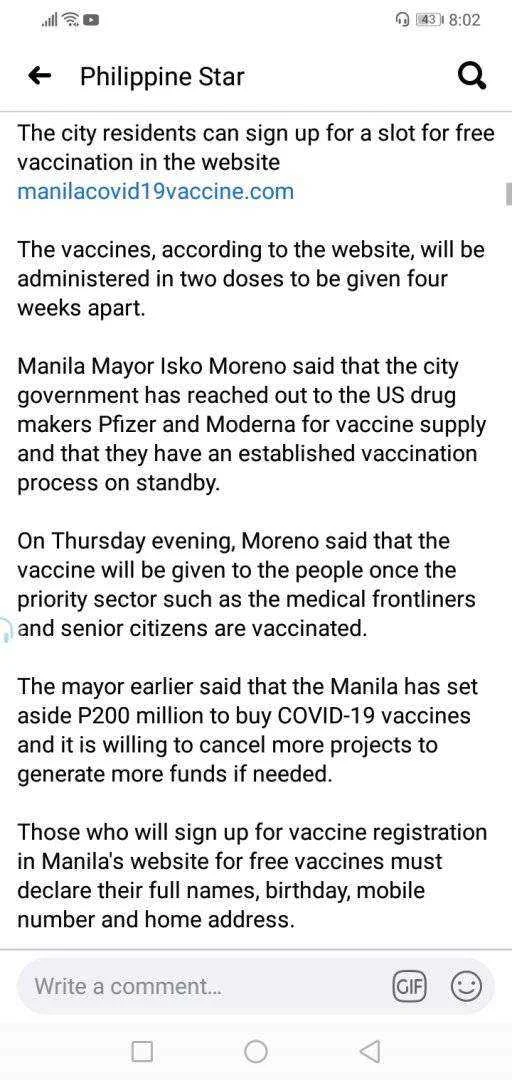 43 8:02

Philippine Star

The city residents can sign up for a slot for free vaccination in the website manilacovid19vaccine.com

The vaccines, according to the website, will be administered in two doses to be given four weeks apart.

Manila Mayor Isko Moreno said that the city government has reached out to the US drug makers Pfizer and Moderna for vaccine supply and that they have an established vaccination process on standby.

On Thursday evening, Moreno said that the vaccine will be given to the people once the priority sector such as the medical frontliners and senior citizens are vaccinated.

The mayor earlier said that the Manila has set aside P200 million to buy COVID-19 vaccines and it is willing to cancel more projects to generate more funds if needed.

Those who will sign up for vaccine registration in Manila's website for free vaccines must declare their full names, birthday, mobile number and home address.

Write a comment...

GIF